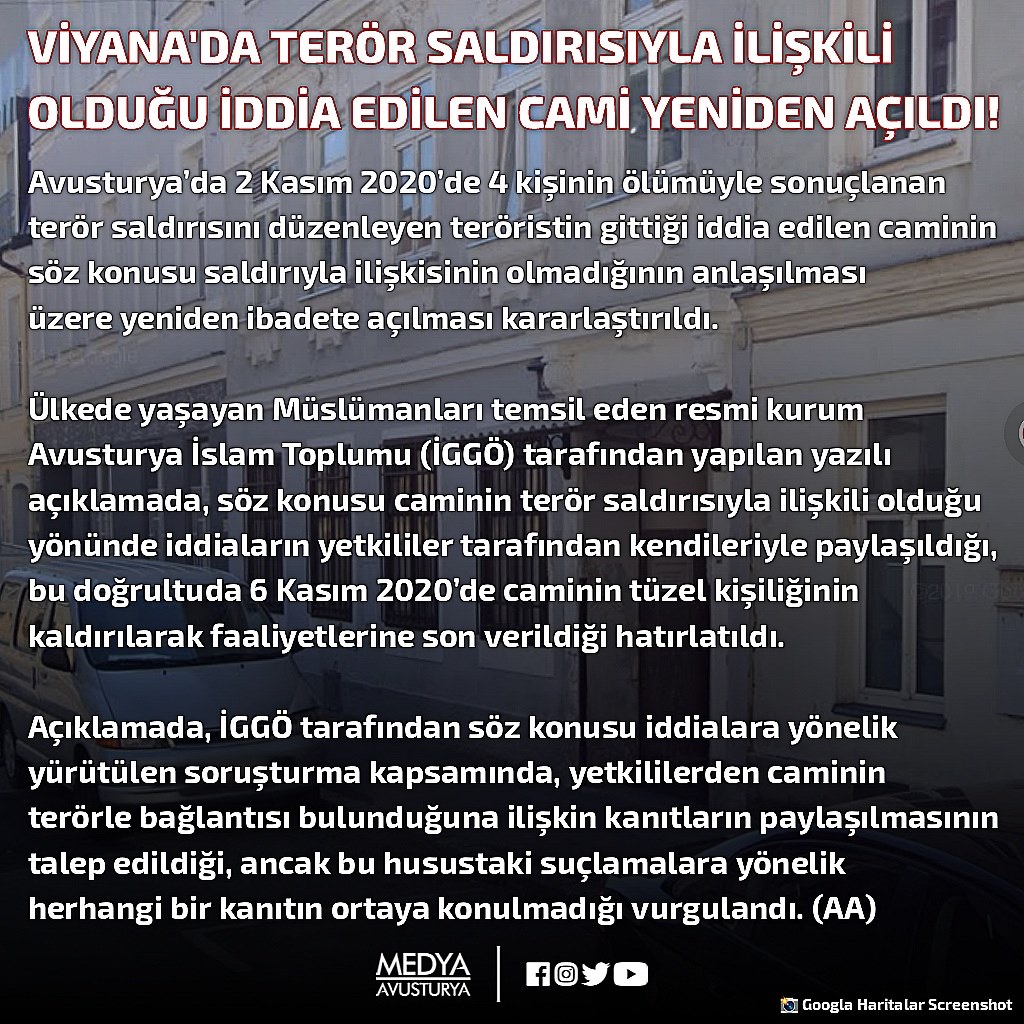 VİYANA'DA TERÖR SALDIRISIYLA İLİŞKİLİ OLDUĞU İDDİA EDİLEN CAMİ YENİDEN AÇILDI!

Avusturya'da 2 Kasım 2020'de 4 kişinin ölümüyle sonuçlanan terör saldırısını düzenleyen teröristin gittiği iddia edilen caminin söz konusu saldırıyla ilişkisinin olmadığının anlaşılması üzere yeniden ibadete açılması kararlaştırıldı.

Ülkede yaşayan Müslümanları temsil eden resmi kurum Avusturya İslam Toplumu (İGGÖ) tarafından yapılan yazılı açıklamada, söz konusu caminin terör saldırısıyla ilişkili olduğu yönünde iddiaların yetkililer tarafından kendileriyle paylaşıldığı, bu doğrultuda 6 Kasım 2020'de caminin tüzel kişiliğinin kaldırılarak faaliyetlerine son verildiği hatırlatıldı.

Açıklamada, İGGÖ tarafından söz konusu iddialara yönelik yürütülen soruşturma kapsamında, yetkililerden caminin terörle bağlantısı bulunduğuna ilişkin kanıtların paylaşılmasının talep edildiği, ancak bu husustaki suçlamalara yönelik herhangi bir kanıtın ortaya konulmadığı vurgulandı. (AA)

MEDYA AVUSTURYA

Googla Haritalar Screenshot